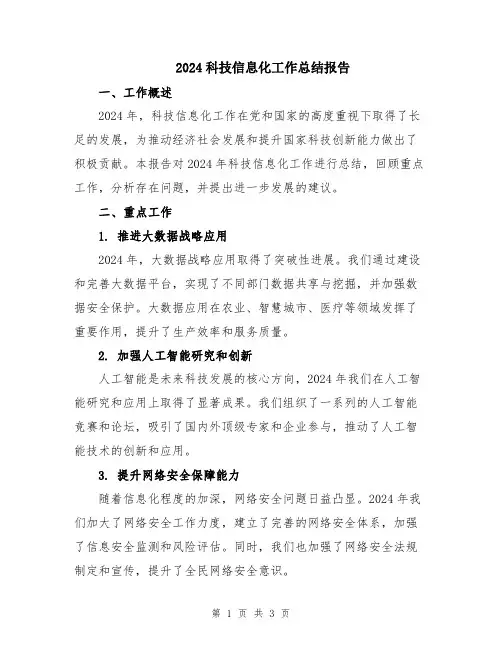 2024 科技信息化工作总结报告

一、工作概述

2024 年，科技信息化工作在党和国家的高度重视下取得了长足的发展，为推动经济社会发展和提升国家科技创新能力做出了积极贡献。本报告对 2024 年科技信息化工作进行总结，回顾重点工作，分析存在问题，并提出进一步发展的建议。

二、重点工作

1. 推进大数据战略应用

2024 年，大数据战略应用取得了突破性进展。我们通过建设和完善大数据平台，实现了不同部门数据共享与挖掘，并加强数据安全保护。大数据应用在农业、智慧城市、医疗等领域发挥了重要作用，提升了生产效率和服务质量。

2. 加强人工智能研究和创新

人工智能是未来科技发展的核心方向，2024 年我们在人工智能研究和应用上取得了显著成果。我们组织了一系列的人工智能竞赛和论坛，吸引了国内外顶级专家和企业参与，推动了人工智能技术的创新和应用。

3. 提升网络安全保障能力

随着信息化程度的加深，网络安全问题日益凸显。2024 年我们加大了网络安全工作力度，建立了完善的网络安全体系，加强了信息安全监测和风险评估。同时，我们也加强了网络安全法规制定和宣传，提升了全民网络安全意识。

第 1 页 共 3 页